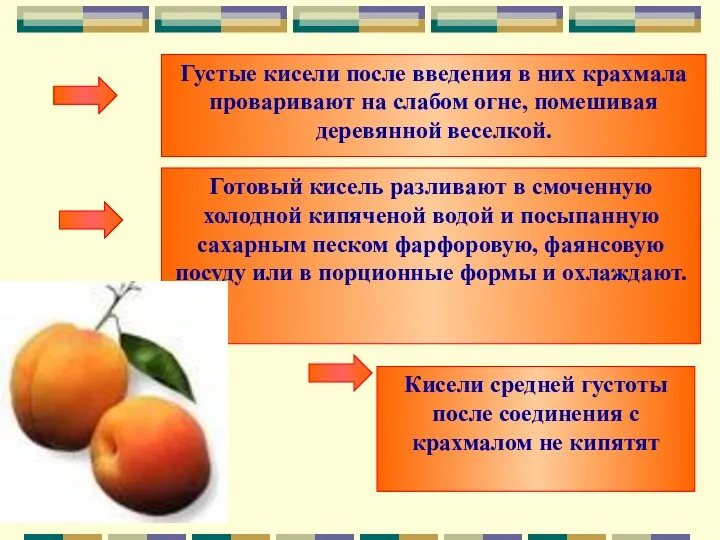 Густые кисели после введения в них крахмала проваривают на слабом огне, помешивая деревянной веселкой.

Готовый кисель разливают в смоченную холодной кипяченой водой и посыпанную сахарным песком фарфоровую, фаянсовую посуду или в порционные формы и охлаждают.

Кисели средней густоты после соединения с крахмалом не кипятят